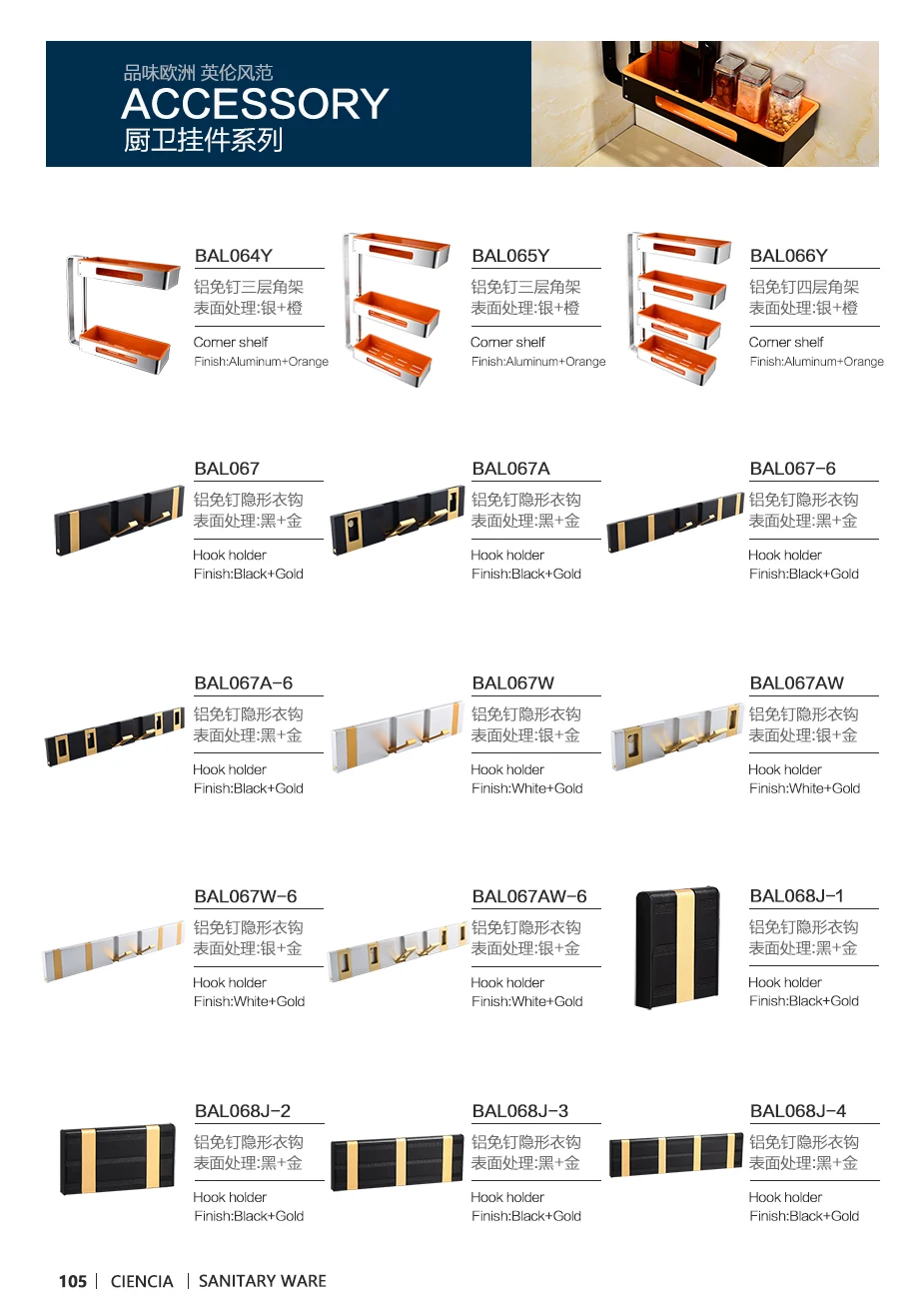 品味欧洲 英伦风范
ACCESSORY
厨卫挂件系列

BAL064Y
铝免钉三层角架
表面处理:银+橙
Corner shelf
Finish:Aluminum+Orange

BAL065Y
铝免钉三层角架
表面处理:银+橙
Corner shelf
Finish:Aluminum+Orange

BAL066Y
铝免钉四层角架
表面处理:银+橙
Corner shelf
Finish:Aluminum+Orange

BAL067
铝免钉隐形衣钩
表面处理:黑+金
Hook holder
Finish:Black+Gold

BAL067A
铝免钉隐形衣钩
表面处理:黑+金
Hook holder
Finish:Black+Gold

BAL067-6
铝免钉隐形衣钩
表面处理:黑+金
Hook holder
Finish:Black+Gold

BAL067A-6
铝免钉隐形衣钩
表面处理:黑+金
Hook holder
Finish:Black+Gold

BAL067W
铝免钉隐形衣钩
表面处理:银+金
Hook holder
Finish:White+Gold

BAL067AW
铝免钉隐形衣钩
表面处理:银+金
Hook holder
Finish:White+Gold

BAL067W-6
铝免钉隐形衣钩
表面处理:银+金
Hook holder
Finish:White+Gold

BAL067AW-6
铝免钉隐形衣钩
表面处理:银+金
Hook holder
Finish:White+Gold

BAL068J-1
铝免钉隐形衣钩
表面处理:黑+金
Hook holder
Finish:Black+Gold

BAL068J-2
铝免钉隐形衣钩
表面处理:黑+金
Hook holder
Finish:Black+Gold

BAL068J-3
铝免钉隐形衣钩
表面处理:黑+金
Hook holder
Finish:Black+Gold

BAL068J-4
铝免钉隐形衣钩
表面处理:黑+金
Hook holder
Finish:Black+Gold

105 | CIENCIA | SANITARY WARE